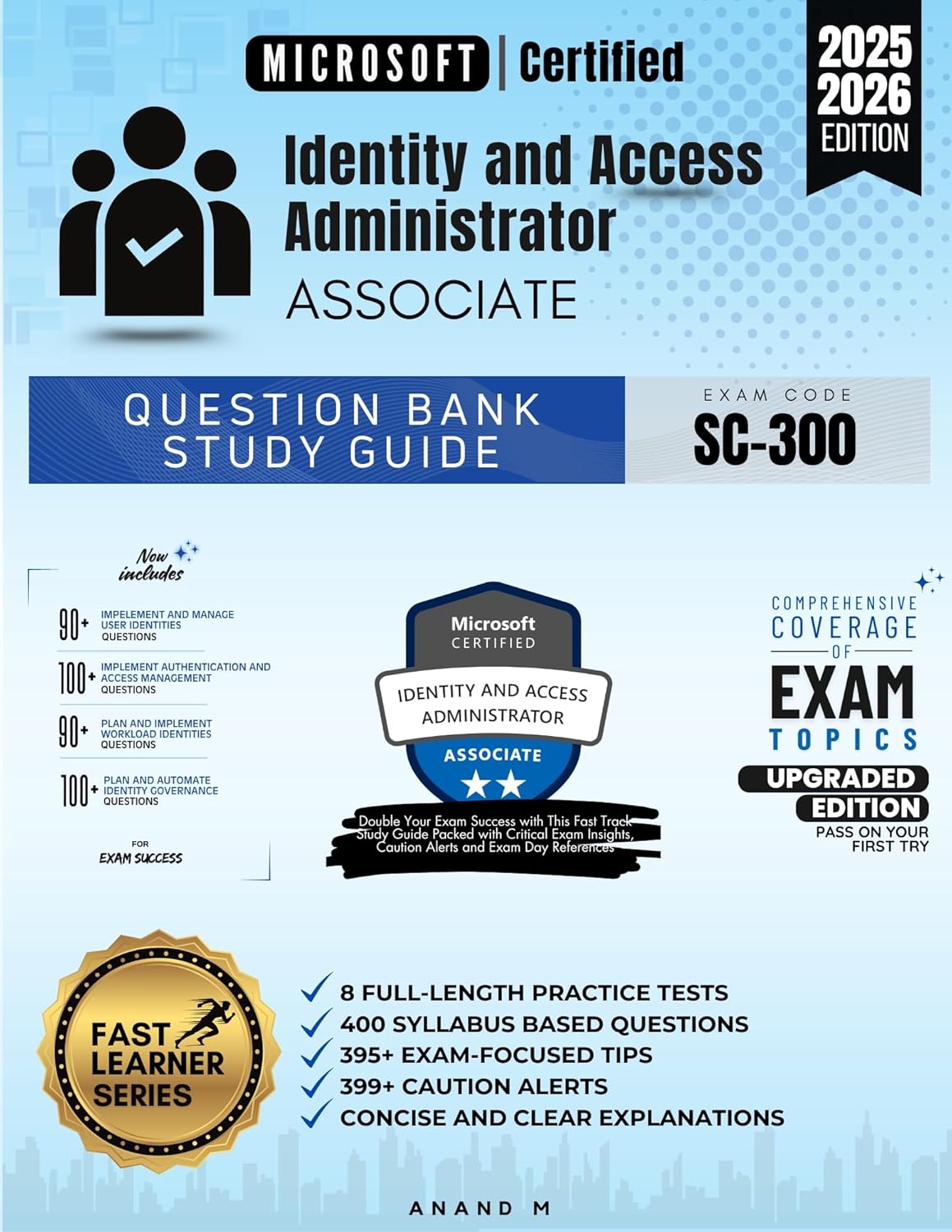 MICROSOFT | Certified

2025
2026
EDITION

Identity and Access Administrator
ASSOCIATE

QUESTION BANK
STUDY GUIDE

EXAM CODE
SC-300

Now includes

90+ IMPELEMENT AND MANAGE USER IDENTITIES QUESTIONS

100+ IMPLEMENT AUTHENTICATION AND ACCESS MANAGEMENT QUESTIONS

90+ PLAN AND IMPLEMENT WORKLOAD IDENTITIES QUESTIONS

100+ PLAN AND AUTOMATE IDENTITY GOVERNANCE QUESTIONS

FOR
EXAM SUCCESS

Microsoft
CERTIFIED
IDENTITY AND ACCESS ADMINISTRATOR
ASSOCIATE

Double Your Exam Success with This Fast Track Study Guide Packed with Critical Exam Insights, Caution Alerts and Exam Day References

COMPREHENSIVE
COVERAGE
OF
EXAM
TOPICS

UPGRADED
EDITION
PASS ON YOUR FIRST TRY

FAST
LEARNER
SERIES

8 FULL-LENGTH PRACTICE TESTS
400 SYLLABUS BASED QUESTIONS
395+ EXAM-FOCUSED TIPS
399+ CAUTION ALERTS
CONCISE AND CLEAR EXPLANATIONS

ANAND M